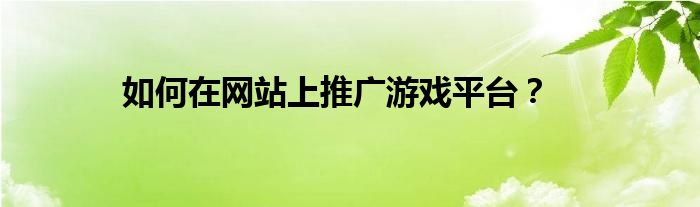 如何在网站上推广游戏平台？